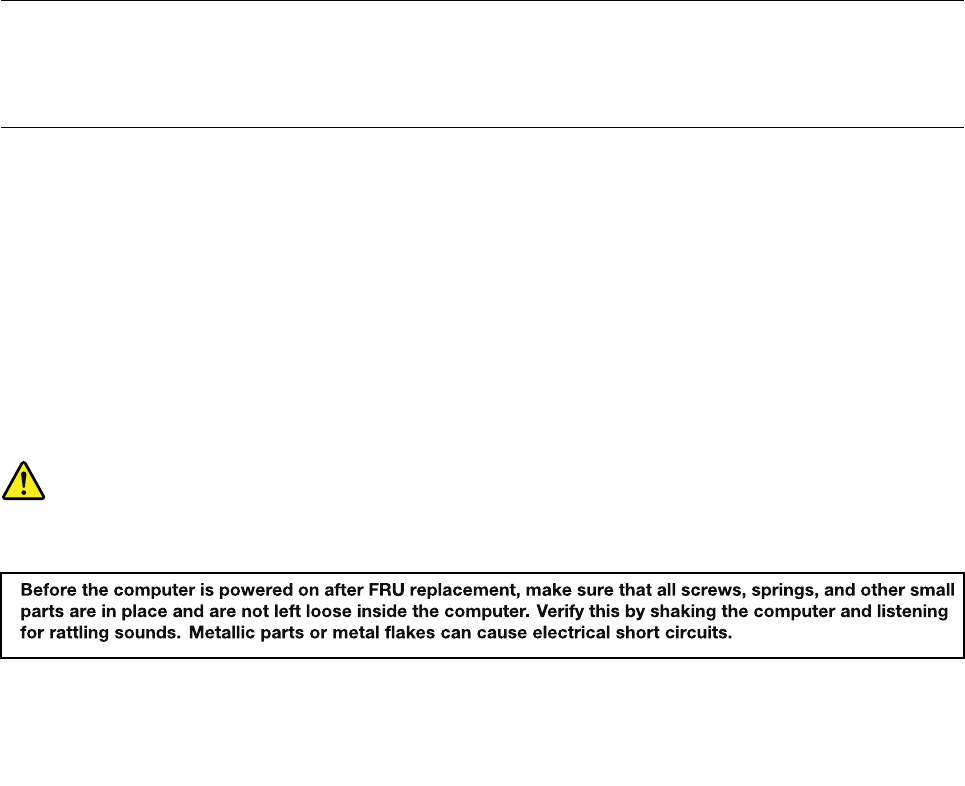 Before the computer is powered on after FRU replacement, make sure that all screws, springs, and other small parts are in place and are not left loose inside the computer. Verify this by shaking the computer and listening for rattling sounds. Metallic parts or metal flakes can cause electrical short circuits.